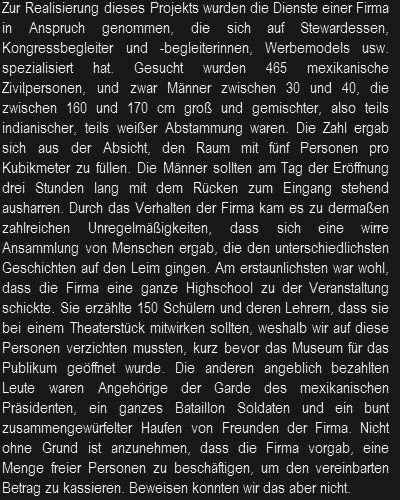 Zur Realisierung dieses Projekts wurden die Dienste einer Firma in Anspruch genommen, die sich auf Stewardessen, Kongressbegleiter und -begleiterinnen, Werbemodels usw. spezialisiert hat. Gesucht wurden 465 mexikanische Zivilpersonen, und zwar Männer zwischen 30 und 40, die zwischen 160 und 170 cm groß und gemischter, also teils indianischer, teils weißer Abstammung waren. Die Zahl ergab sich aus der Absicht, den Raum mit fünf Personen pro Kubikmeter zu füllen. Die Männer sollten am Tag der Eröffnung drei Stunden lang mit dem Rücken zum Eingang stehend ausharren. Durch das Verhalten der Firma kam es zu dermaßen zahlreichen Unregelmäßigkeiten, dass sich eine wirre Ansammlung von Menschen ergab, die den unterschiedlichsten Geschichten auf den Leim gingen. Am erstaunlichsten war wohl, dass die Firma eine ganze Highschool zu der Veranstaltung schickte. Sie erzählte 150 Schülern und deren Lehrern, dass sie bei einem Theaterstück mitwirken sollten, weshalb wir auf diese Personen verzichten mussten, kurz bevor das Museum für das Publikum geöffnet wurde. Die anderen angeblich bezahlten Leute waren Angehörige der Garde des mexikanischen Präsidenten, ein ganzes Bataillon Soldaten und ein bunt zusammengewürfelter Haufen von Freunden der Firma. Nicht ohne Grund ist anzunehmen, dass die Firma vorgab, eine Menge freier Personen zu beschäftigen, um den vereinbarten Betrag zu kassieren. Beweisen konnten wir das aber nicht.